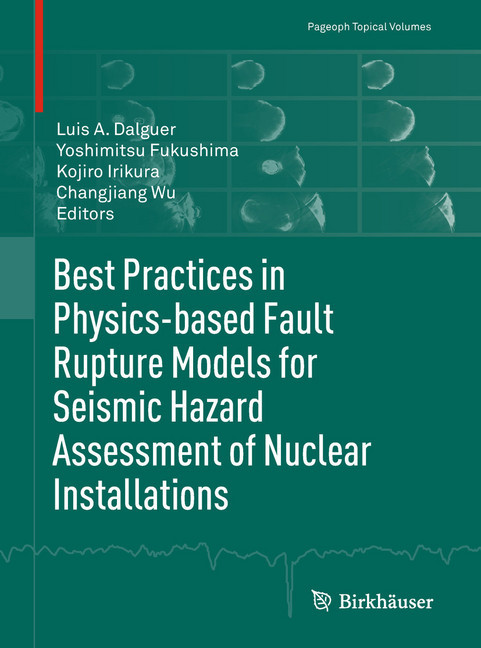 Pageoph Topical Volumes

Luis A. Dalguer
Yoshimitsu Fukushima
Kojiro Irikura
Changjiang Wu
Editors

Best Practices in Physics-based Fault Rupture Models for Seismic Hazard Assessment of Nuclear Installations

Birkhäuser